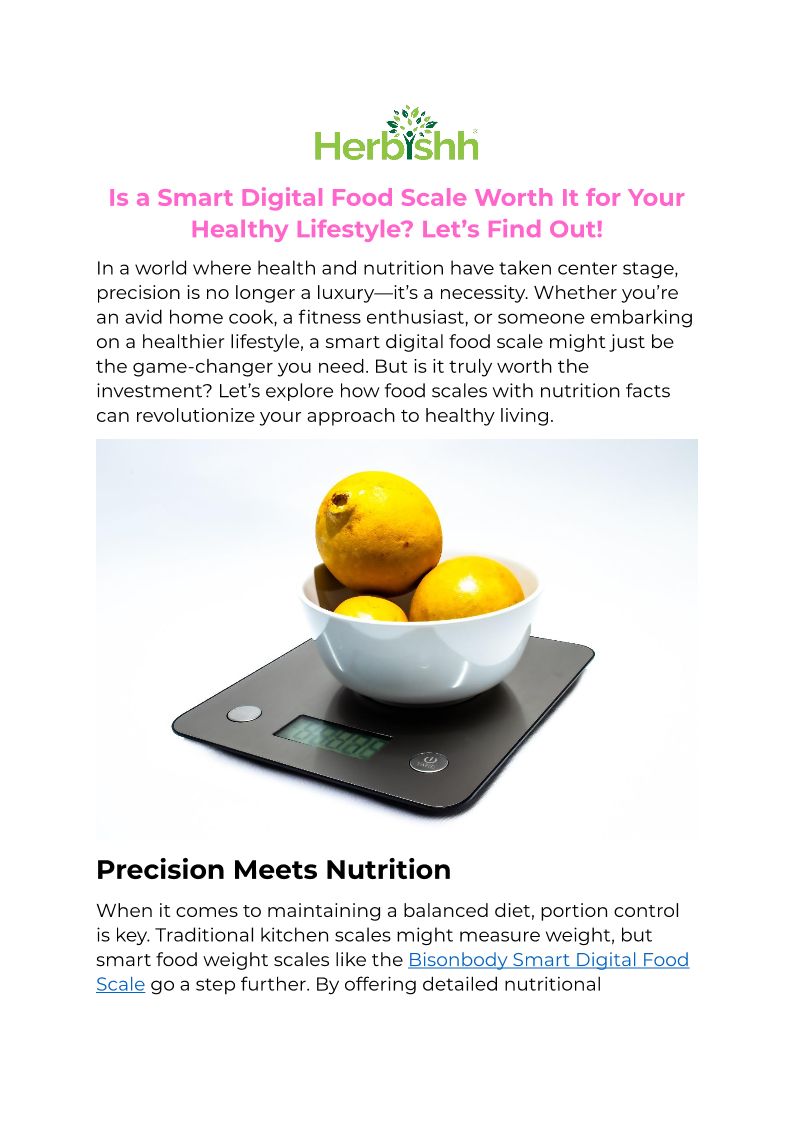 Herbishh

Is a Smart Digital Food Scale Worth It for Your Healthy Lifestyle? Let's Find Out!

In a world where health and nutrition have taken center stage, precision is no longer a luxury—it's a necessity. Whether you're an avid home cook, a fitness enthusiast, or someone embarking on a healthier lifestyle, a smart digital food scale might just be the game-changer you need. But is it truly worth the investment? Let's explore how food scales with nutrition facts can revolutionize your approach to healthy living.

Precision Meets Nutrition

When it comes to maintaining a balanced diet, portion control is key. Traditional kitchen scales might measure weight, but smart food weight scales like the Bisonbody Smart Digital Food Scale go a step further. By offering detailed nutritional